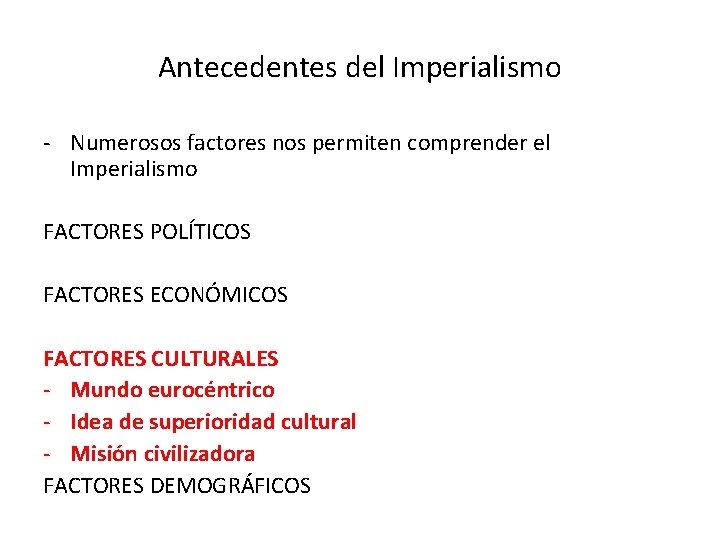 Antecedentes del Imperialismo

- Numerosos factores nos permiten comprender el Imperialismo

FACTORES POLÍTICOS

FACTORES ECONÓMICOS

FACTORES CULTURALES
- Mundo eurocéntrico
- Idea de superioridad cultural
- Misión civilizadora
FACTORES DEMOGRÁFICOS